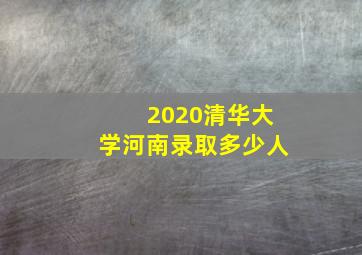 2020清华大学河南录取多少人